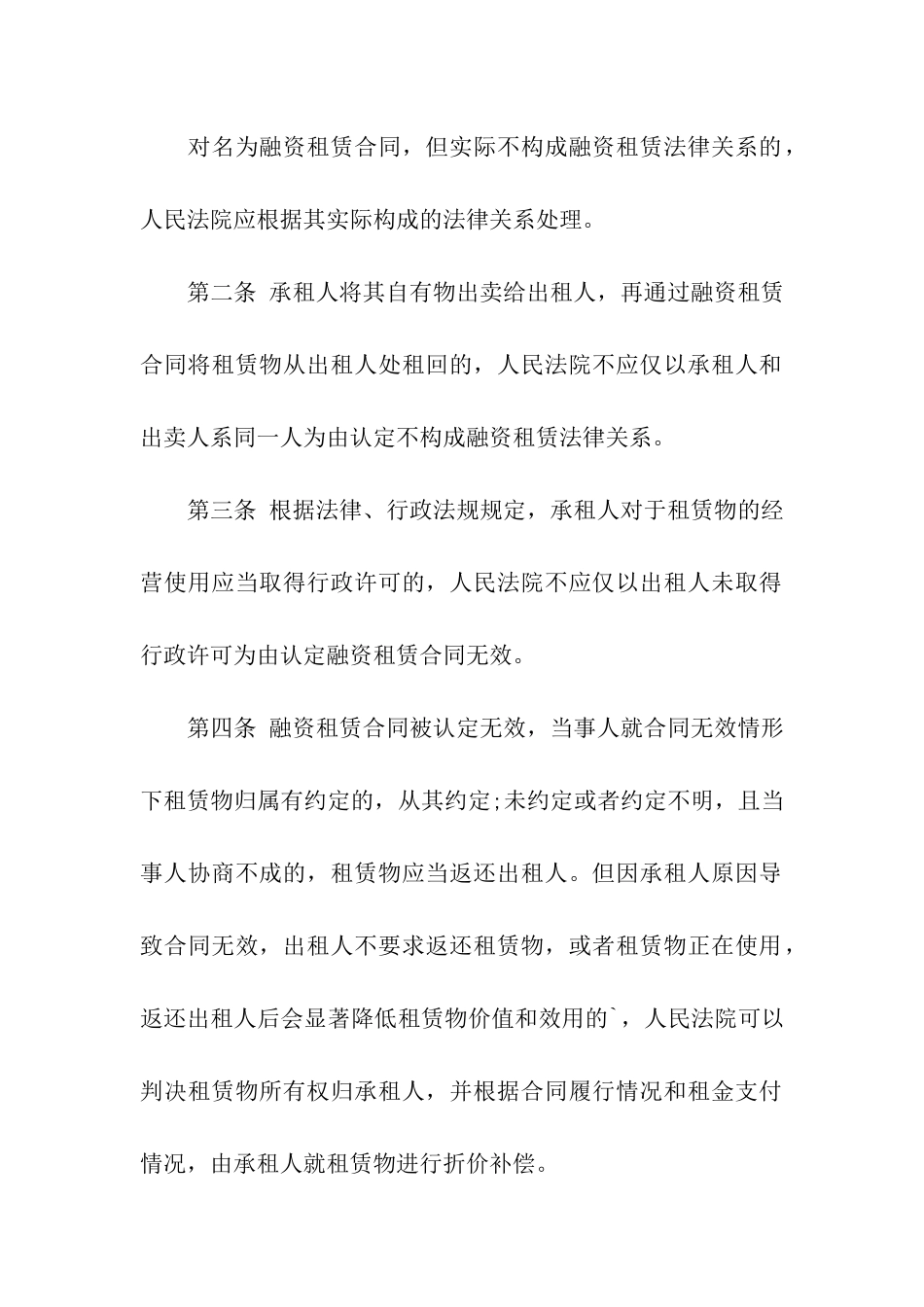 对名为融资租赁合同，但实际不构成融资租赁法律关系的，人民法院应根据其实际构成的法律关系处理。

第二条 承租人将其自有物出卖给出租人，再通过融资租赁合同将租赁物从出租人处租回的，人民法院不应仅以承租人和出卖人系同一人为由认定不构成融资租赁法律关系。

第三条 根据法律、行政法规规定，承租人对于租赁物的经营使用应当取得行政许可的，人民法院不应仅以出租人未取得行政许可为由认定融资租赁合同无效。

第四条 融资租赁合同被认定无效，当事人就合同无效情形下租赁物归属有约定的，从其约定;未约定或者约定不明，且当事人协商不成的，租赁物应当返还出租人。但因承租人原因导致合同无效，出租人不要求返还租赁物，或者租赁物正在使用，返还出租人后会显著降低租赁物价值和效用的`，人民法院可以判决租赁物所有权归承租人，并根据合同履行情况和租金支付情况，由承租人就租赁物进行折价补偿。